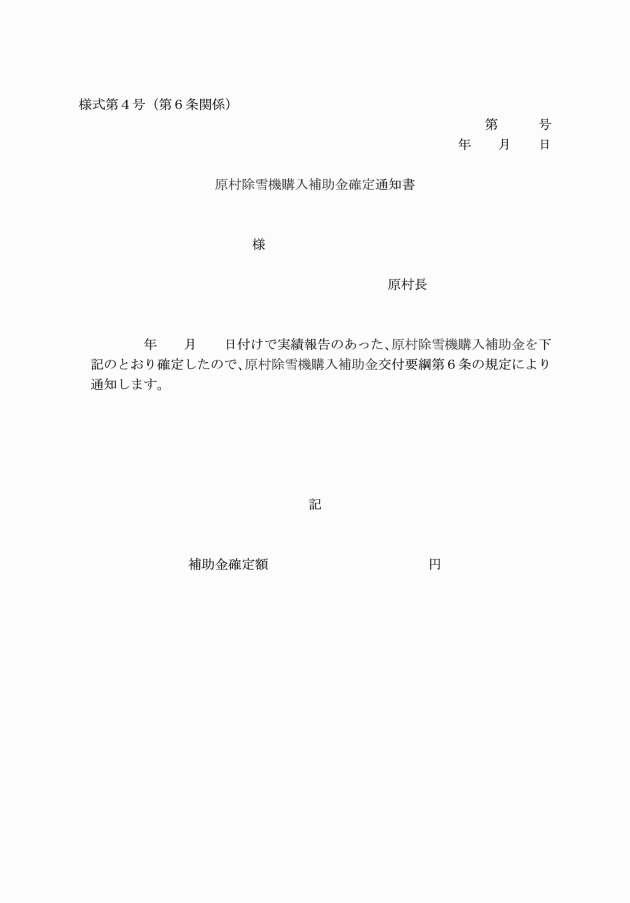 様式第４号（第６条関係）

第　　号
年　月　日

原村除雪機購入補助金確定通知書

様

原村長

年　月　日付けで実績報告のあった、原村除雪機購入補助金を下記のとおり確定したので、原村除雪機購入補助金交付要綱第６条の規定により通知します。

記

補助金確定額　　　　　　円